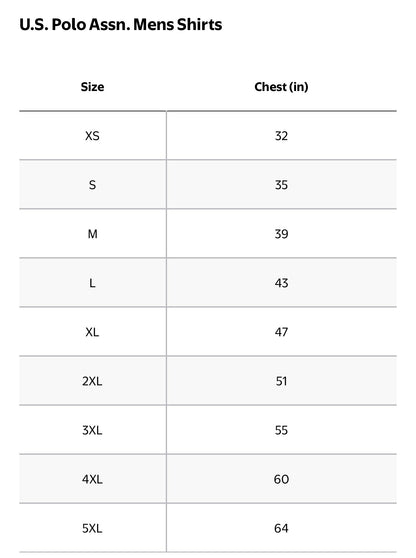 U.S. Polo Assn. Mens Shirts

| Size | Chest (in) |
|---|---|
| XS | 32 |
| S | 35 |
| M | 39 |
| L | 43 |
| XL | 47 |
| 2XL | 51 |
| 3XL | 55 |
| 4XL | 60 |
| 5XL | 64 |